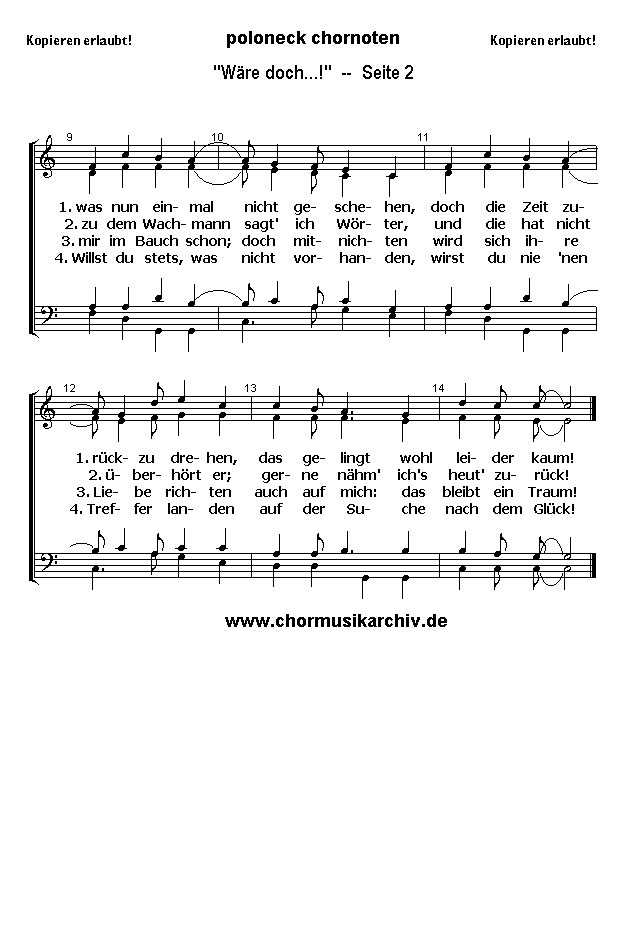 Kopieren erlaubt! poloneck chornoten Kopieren erlaubt!

"Wäre doch...!" -- Seite 2

9 10 11

1. was nun ein- mal nicht ge- sche- hen, doch die Zeit zu-
2. zu dem Wach- mann sagt' ich Wör- ter, und die hat nicht
3. mir im Bauch schon; doch mit- nich- ten wird sich ih- re
4. Willst du stets, was nicht vor- han- den, wirst du nie 'nen

12 13 14

1. rück- zu dre- hen, das ge- lingt wohl lei- der kaum!
2. ü- ber- hört er; ger- ne nähm' ich's heut' zu- rück!
3. Lie- be rich- ten auch auf mich: das bleibt ein Traum!
4. Tref- fer lan- den auf der Su- che nach dem Glück!

www.chormusikarchiv.de